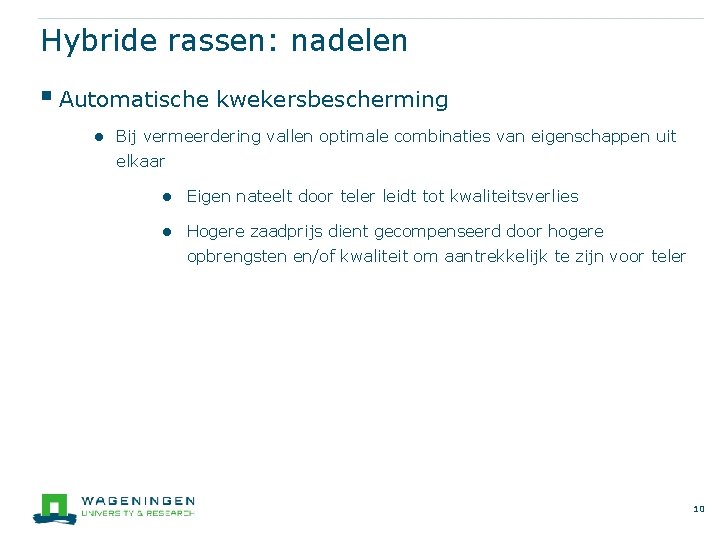 Hybride rassen: nadelen

• Automatische kwekersbescherming

• Bij vermeerdering vallen optimale combinaties van eigenschappen uit elkaar

• Eigen nateelt door teler leidt tot kwaliteitsverlies

• Hogere zaadprijs dient gecompenseerd door hogere opbrengsten en/of kwaliteit om aantrekkelijk te zijn voor teler

WAGENINGEN
UNIVERSITY & RESEARCH

10